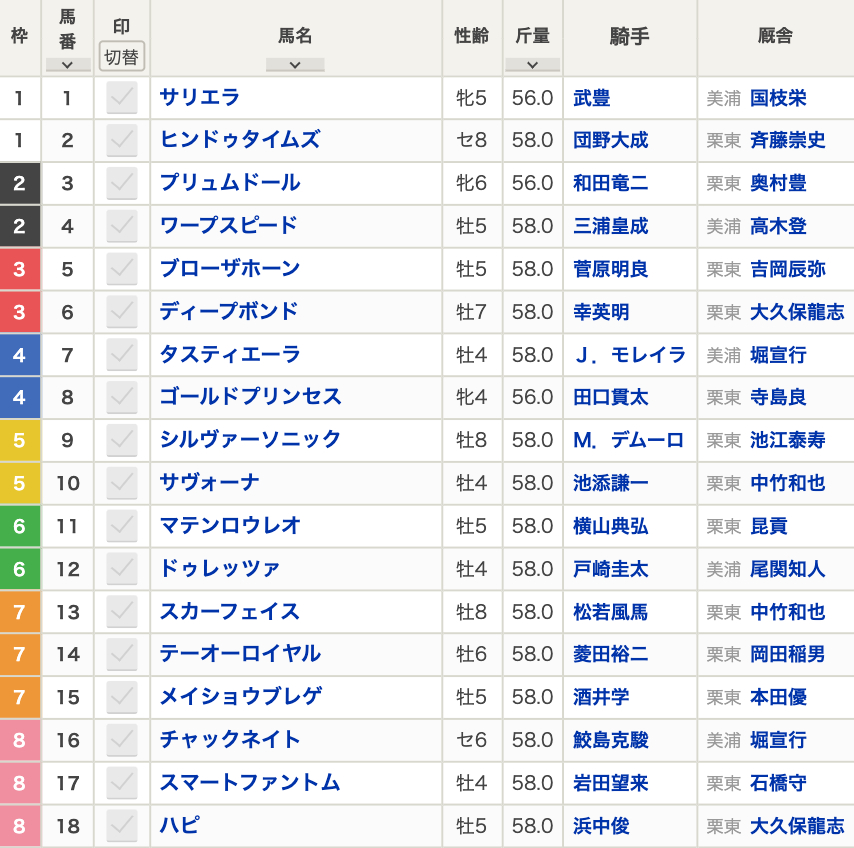 | 枠 | 馬番 | 印 切替 | 馬名 | 性齢 | 斤量 | 騎手 | 厩舎 |
|---|---|---|---|---|---|---|---|
| 1 | 1 | | サリエラ | 牝5 | 56.0 | 武豊 | 美浦 国枝栄 |
| 1 | 2 | | ヒンドゥタイムズ | セ8 | 58.0 | 団野大成 | 栗東 斉藤崇史 |
| 2 | 3 | | プリュムドール | 牝6 | 56.0 | 和田竜二 | 栗東 奥村豊 |
| 2 | 4 | | ワープスピード | 牡5 | 58.0 | 三浦皇成 | 美浦 高木登 |
| 3 | 5 | | ブローザホーン | 牡5 | 58.0 | 菅原明良 | 栗東 吉岡辰弥 |
| 3 | 6 | | ディープボンド | 牡7 | 58.0 | 幸英明 | 栗東 大久保龍志 |
| 4 | 7 | | タスティエーラ | 牡4 | 58.0 | J．モレイラ | 美浦 堀宣行 |
| 4 | 8 | | ゴールドプリンセス | 牝4 | 56.0 | 田口貫太 | 栗東 寺島良 |
| 5 | 9 | | シルヴァーソニック | 牡8 | 58.0 | M．デムーロ | 栗東 池江泰寿 |
| 5 | 10 | | サヴォーナ | 牡4 | 58.0 | 池添謙一 | 栗東 中竹和也 |
| 6 | 11 | | マテンロウレオ | 牡5 | 58.0 | 横山典弘 | 栗東 昆貢 |
| 6 | 12 | | ドゥレッツァ | 牡4 | 58.0 | 戸崎圭太 | 美浦 尾関知人 |
| 7 | 13 | | スカーフェイス | 牡8 | 58.0 | 松若風馬 | 栗東 中竹和也 |
| 7 | 14 | | テーオーロイヤル | 牡6 | 58.0 | 菱田裕二 | 栗東 岡田稲男 |
| 7 | 15 | | メイショウブレゲ | 牡5 | 58.0 | 酒井学 | 栗東 本田優 |
| 8 | 16 | | チャックネイト | セ6 | 58.0 | 鮫島克駿 | 美浦 堀宣行 |
| 8 | 17 | | スマートファントム | 牡4 | 58.0 | 岩田望来 | 栗東 石橋守 |
| 8 | 18 | | ハピ | 牡5 | 58.0 | 浜中俊 | 栗東 大久保龍志 |